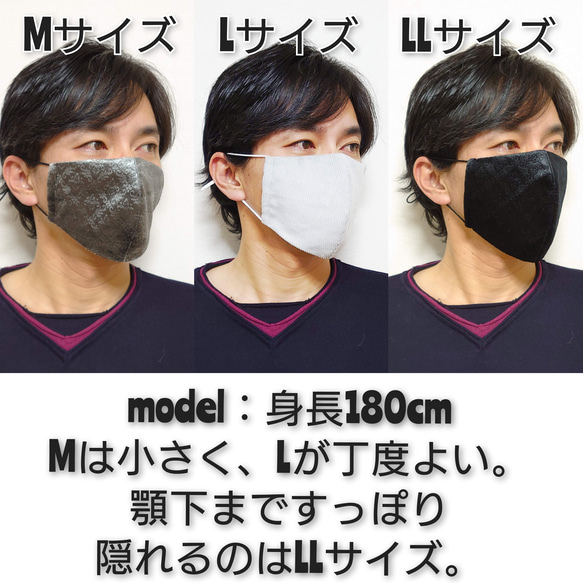 Mサイズ Lサイズ LLサイズ

model：身長180cm
Mは小さく、Lが丁度よい。
顎下まですっぽり
隠れるのはLLサイズ。